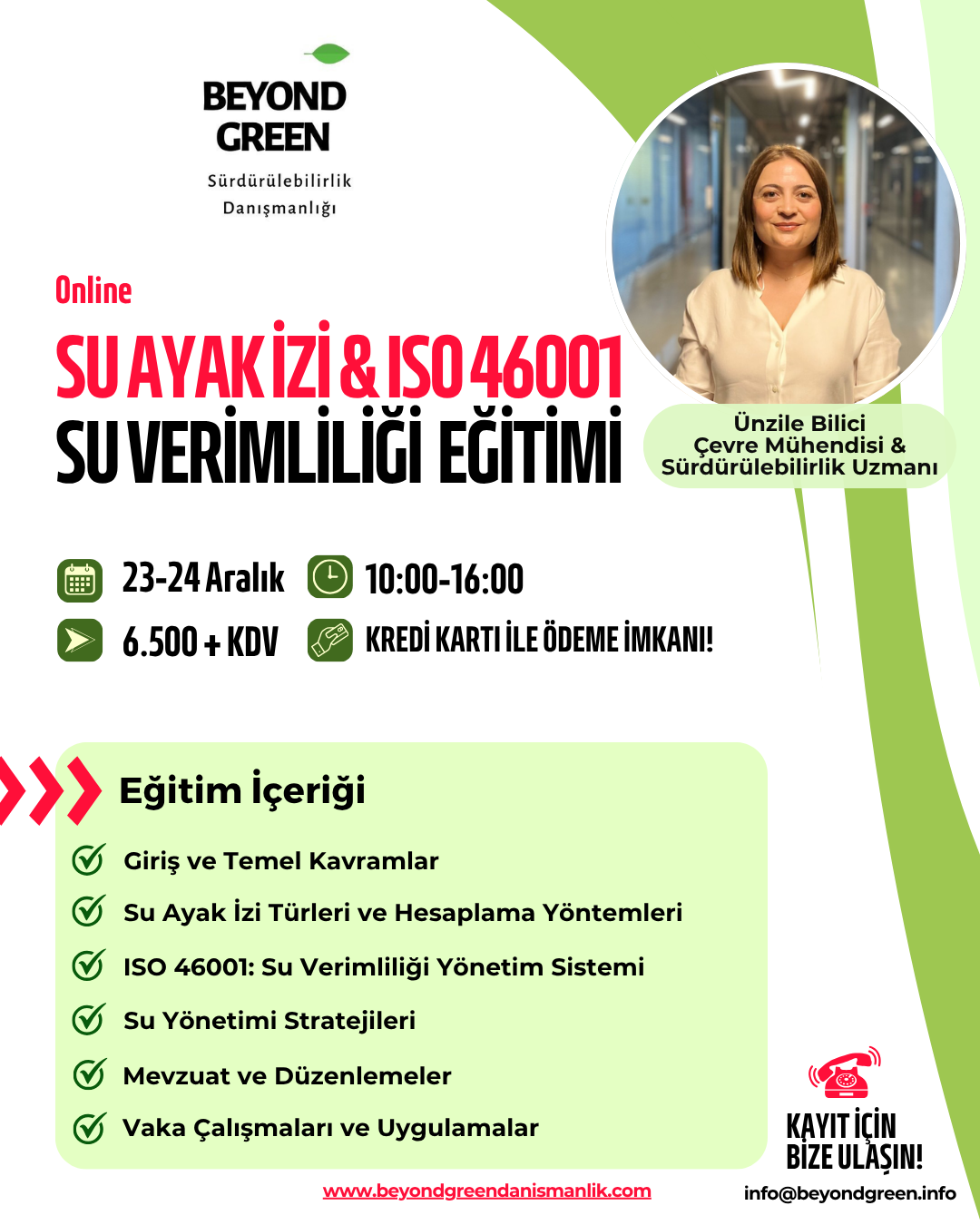 BEYOND GREEN
Sürdürülebilirlik Danışmanlığı

Online
SU AYAK İZİ & ISO 46001
SU VERİMLİLİĞİ EĞİTİMİ

Ünzile Bilici
Çevre Mühendisi &
Sürdürülebilirlik Uzmanı

23-24 Aralık
10:00-16:00
6.500 + KDV
KREDİ KARTI İLE ÖDEME İMKANI!

Eğitim İçeriği
Giriş ve Temel Kavramlar
Su Ayak İzi Türleri ve Hesaplama Yöntemleri
ISO 46001: Su Verimliliği Yönetim Sistemi
Su Yönetimi Stratejileri
Mevzuat ve Düzenlemeler
Vaka Çalışmaları ve Uygulamalar

KAYIT İÇİN BİZE ULAŞIN!

www.beyondgreendanismanlik.com
info@beyondgreen.info